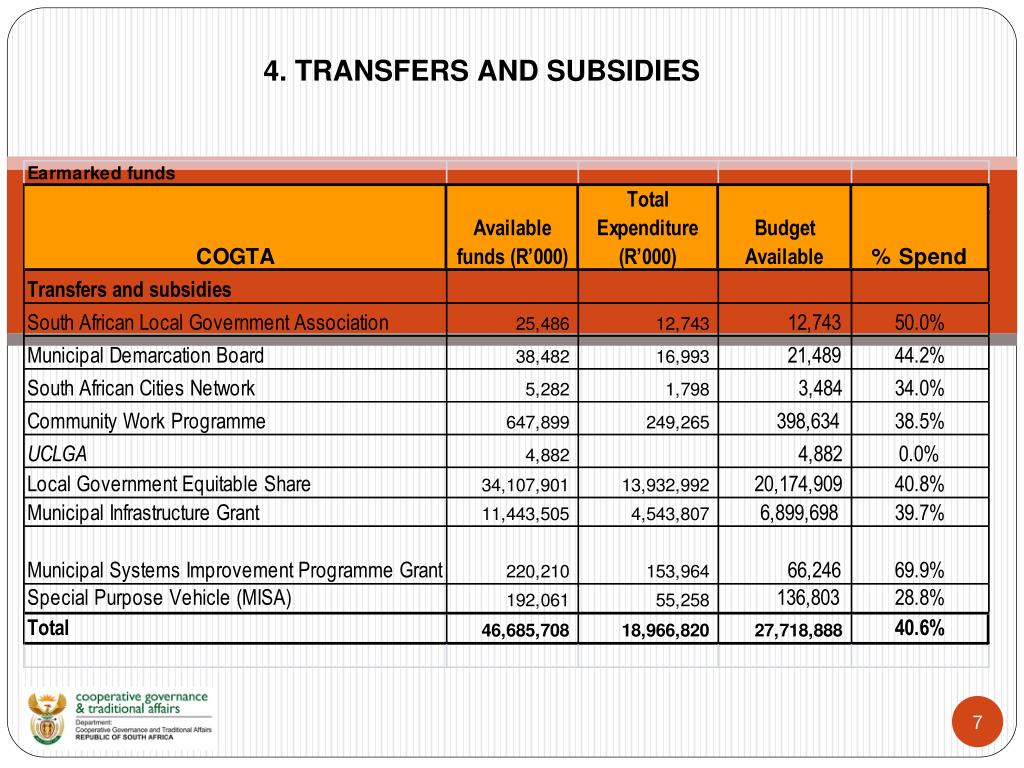 4. TRANSFERS AND SUBSIDIES

Earmarked funds

| COGTA | Available funds (R'000) | Total Expenditure (R'000) | Budget Available | % Spend |
|---|---|---|---|---|
| Transfers and subsidies | | | | |
| South African Local Government Association | 25,486 | 12,743 | 12,743 | 50.0% |
| Municipal Demarcation Board | 38,482 | 16,993 | 21,489 | 44.2% |
| South African Cities Network | 5,282 | 1,798 | 3,484 | 34.0% |
| Community Work Programme | 647,899 | 249,265 | 398,634 | 38.5% |
| UCLGA | 4,882 | | 4,882 | 0.0% |
| Local Government Equitable Share | 34,107,901 | 13,932,992 | 20,174,909 | 40.8% |
| Municipal Infrastructure Grant | 11,443,505 | 4,543,807 | 6,899,698 | 39.7% |
| Municipal Systems Improvement Programme Grant | 220,210 | 153,964 | 66,246 | 69.9% |
| Special Purpose Vehicle (MISA) | 192,061 | 55,258 | 136,803 | 28.8% |
| Total | 46,685,708 | 18,966,820 | 27,718,888 | 40.6% |

cooperative governance & traditional affairs
Department: Cooperative Governance and Traditional Affairs
REPUBLIC OF SOUTH AFRICA

7